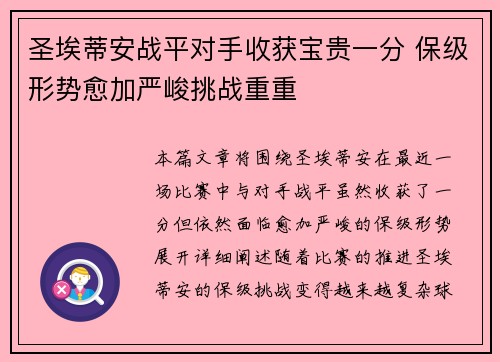 圣埃蒂安战平对手收获宝贵一分 保级形势愈加严峻挑战重重

本篇文章将围绕圣埃蒂安在最近一场比赛中与对手战平虽然收获了一分但依然面临愈加严峻的保级形势展开详细阐述随着比赛的推进圣埃蒂安的保级挑战变得越来越复杂球